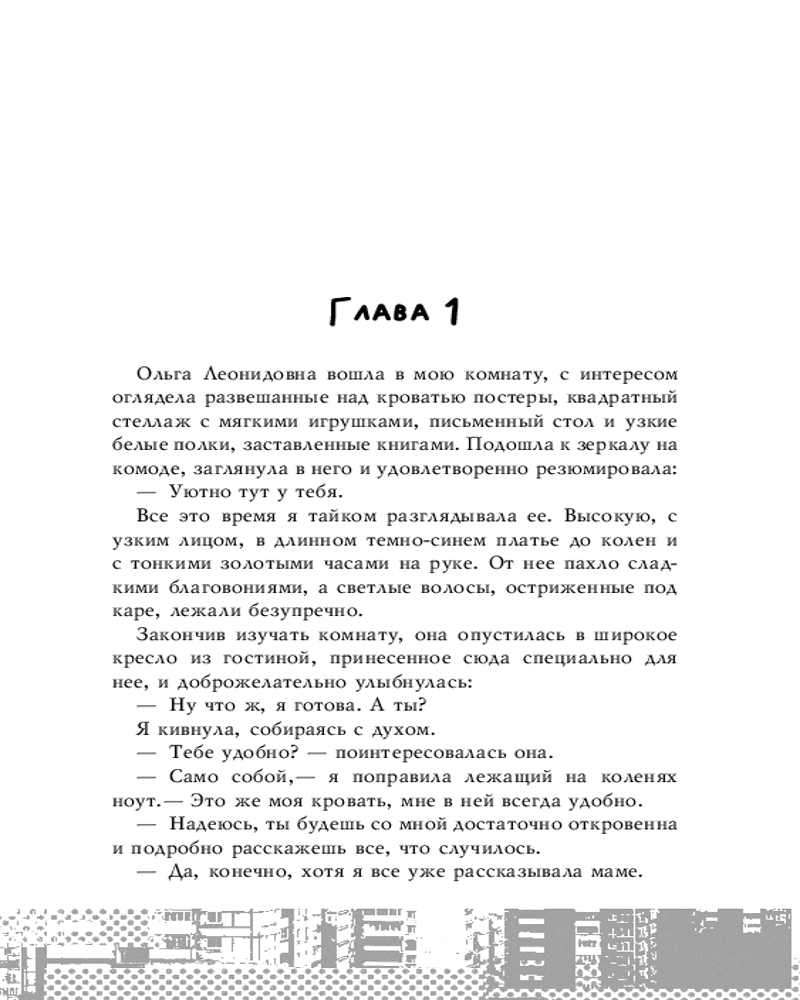 Глава 1

Ольга Леонидовна вошла в мою комнату, с интересом оглядела развешанные над кроватью постеры, квадратный стеллаж с мягкими игрушками, письменный стол и узкие белые полки, заставленные книгами. Подошла к зеркалу на комоде, заглянула в него и удовлетворенно резюмировала:

— Уютно тут у тебя.

Все это время я тайком разглядывала ее. Высокую, с узким лицом, в длинном темно-синем платье до колен и с тонкими золотыми часами на руке. От нее пахло сладкими благовониями, а светлые волосы, остриженные под каре, лежали безупречно.

Закончив изучать комнату, она опустилась в широкое кресло из гостиной, принесенное сюда специально для нее, и доброжелательно улыбнулась:

— Ну что ж, я готова. А ты?

Я кивнула, собираясь с духом.

— Тебе удобно? — поинтересовалась она.

— Само собой,— я поправила лежащий на коленях ноут.— Это же моя кровать, мне в ней всегда удобно.

— Надеюсь, ты будешь со мной достаточно откровенна и подробно расскажешь все, что случилось.

— Да, конечно, хотя я все уже рассказывала маме.